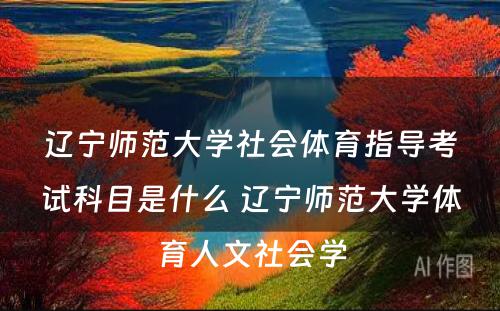 辽宁师范大学社会体育指导考试科目是什么 辽宁师范大学体育人文社会学

AI 作图